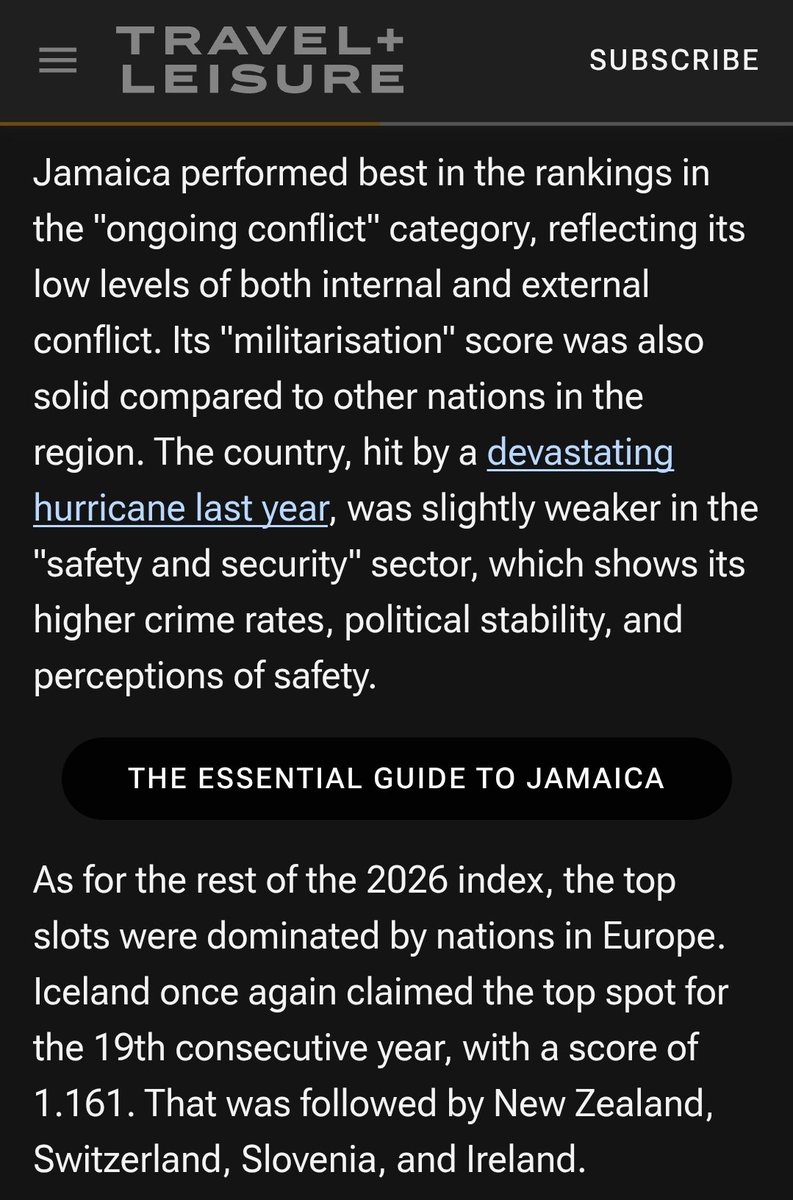 TRAVEL+
LEISURE

SUBSCRIBE

Jamaica performed best in the rankings in the "ongoing conflict" category, reflecting its low levels of both internal and external conflict. Its "militarisation" score was also solid compared to other nations in the region. The country, hit by a devastating hurricane last year, was slightly weaker in the "safety and security" sector, which shows its higher crime rates, political stability, and perceptions of safety.

THE ESSENTIAL GUIDE TO JAMAICA

As for the rest of the 2026 index, the top slots were dominated by nations in Europe. Iceland once again claimed the top spot for the 19th consecutive year, with a score of 1.161. That was followed by New Zealand, Switzerland, Slovenia, and Ireland.